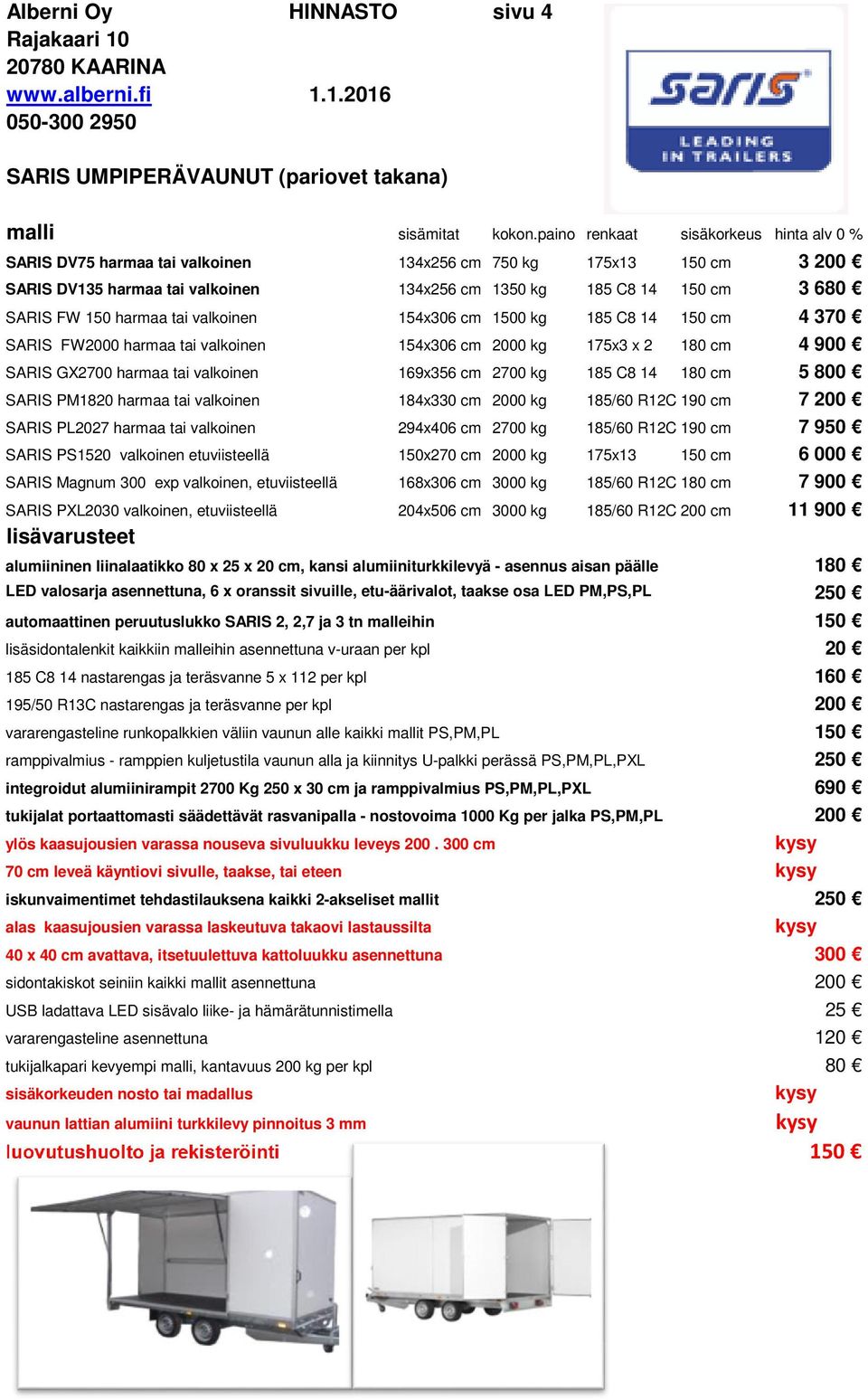 Alberni Oy HINNASTO sivu 4
Rajakaari 10
20780 KAARINA
www.alberni.fi 1.1.2016
050-300 2950

saris LEADING IN TRAILERS

SARIS UMPIPERÄVAUNUT (pariovet takana)

| malli | sisämitat | kokon.paino | renkaat | sisäkorkeus | hinta alv 0 % |
|---|---|---|---|---|---|
| SARIS DV75 harmaa tai valkoinen | 134x256 cm | 750 kg | 175x13 | 150 cm | 3 200 € |
| SARIS DV135 harmaa tai valkoinen | 134x256 cm | 1350 kg | 185 C8 14 | 150 cm | 3 680 € |
| SARIS FW 150 harmaa tai valkoinen | 154x306 cm | 1500 kg | 185 C8 14 | 150 cm | 4 370 € |
| SARIS FW2000 harmaa tai valkoinen | 154x306 cm | 2000 kg | 175x3 x 2 | 180 cm | 4 900 € |
| SARIS GX2700 harmaa tai valkoinen | 169x356 cm | 2700 kg | 185 C8 14 | 180 cm | 5 800 € |
| SARIS PM1820 harmaa tai valkoinen | 184x330 cm | 2000 kg | 185/60 R12C | 190 cm | 7 200 € |
| SARIS PL2027 harmaa tai valkoinen | 294x406 cm | 2700 kg | 185/60 R12C | 190 cm | 7 950 € |
| SARIS PS1520 valkoinen etuviisteellä | 150x270 cm | 2000 kg | 175x13 | 150 cm | 6 000 € |
| SARIS Magnum 300 exp valkoinen, etuviisteellä | 168x306 cm | 3000 kg | 185/60 R12C | 180 cm | 7 900 € |
| SARIS PXL2030 valkoinen, etuviisteellä | 204x506 cm | 3000 kg | 185/60 R12C | 200 cm | 11 900 € |

lisävarusteet

| | |
|---|---|
| alumiininen liinalaatikko 80 x 25 x 20 cm, kansi alumiiniturkkilevyä - asennus aisan päälle | 180 € |
| LED valosarja asennettuna, 6 x oranssit sivuille, etu-äärivalot, taakse osa LED PM,PS,PL | 250 € |
| automaattinen peruutuslukko SARIS 2, 2,7 ja 3 tn malleihin | 150 € |
| lisäsidontalenkit kaikkiin malleihin asennettuna v-uraan per kpl | 20 € |
| 185 C8 14 nastarengas ja teräsvanne 5 x 112 per kpl | 160 € |
| 195/50 R13C nastarengas ja teräsvanne per kpl | 200 € |
| vararengasteline runkopalkkien väliin vaunun alle kaikki mallit PS,PM,PL | 150 € |
| ramppivalmius - ramppien kuljetustila vaunun alla ja kiinnitys U-palkki perässä PS,PM,PL,PXL | 250 € |
| integroidut alumiinirampit 2700 Kg 250 x 30 cm ja ramppivalmius PS,PM,PL,PXL | 690 € |
| tukijalat portaattomasti säädettävät rasvanipalla - nostovoima 1000 Kg per jalka PS,PM,PL | 200 € |
| ylös kaasujousien varassa nouseva sivuluukku leveys 200 . 300 cm | kysy |
| 70 cm leveä käyntiovi sivulle, taakse, tai eteen | kysy |
| iskunvaimentimet tehdastilauksena kaikki 2-akseliset mallit | 250 € |
| alas kaasujousien varassa laskeutuva takaovi lastaussilta | kysy |
| 40 x 40 cm avattava, itsetuulettuva kattoluukku asennettuna | 300 € |
| sidontakiskot seiniin kaikki mallit asennettuna | 200 € |
| USB ladattava LED sisävalo liike- ja hämärätunnistimella | 25 € |
| vararengasteline asennettuna | 120 € |
| tukijalkapari kevyempi malli, kantavuus 200 kg per kpl | 80 € |
| sisäkorkeuden nosto tai madallus | kysy |
| vaunun lattian alumiini turkkilevy pinnoitus 3 mm | kysy |
| luovutushuolto ja rekisteröinti | 150 € |